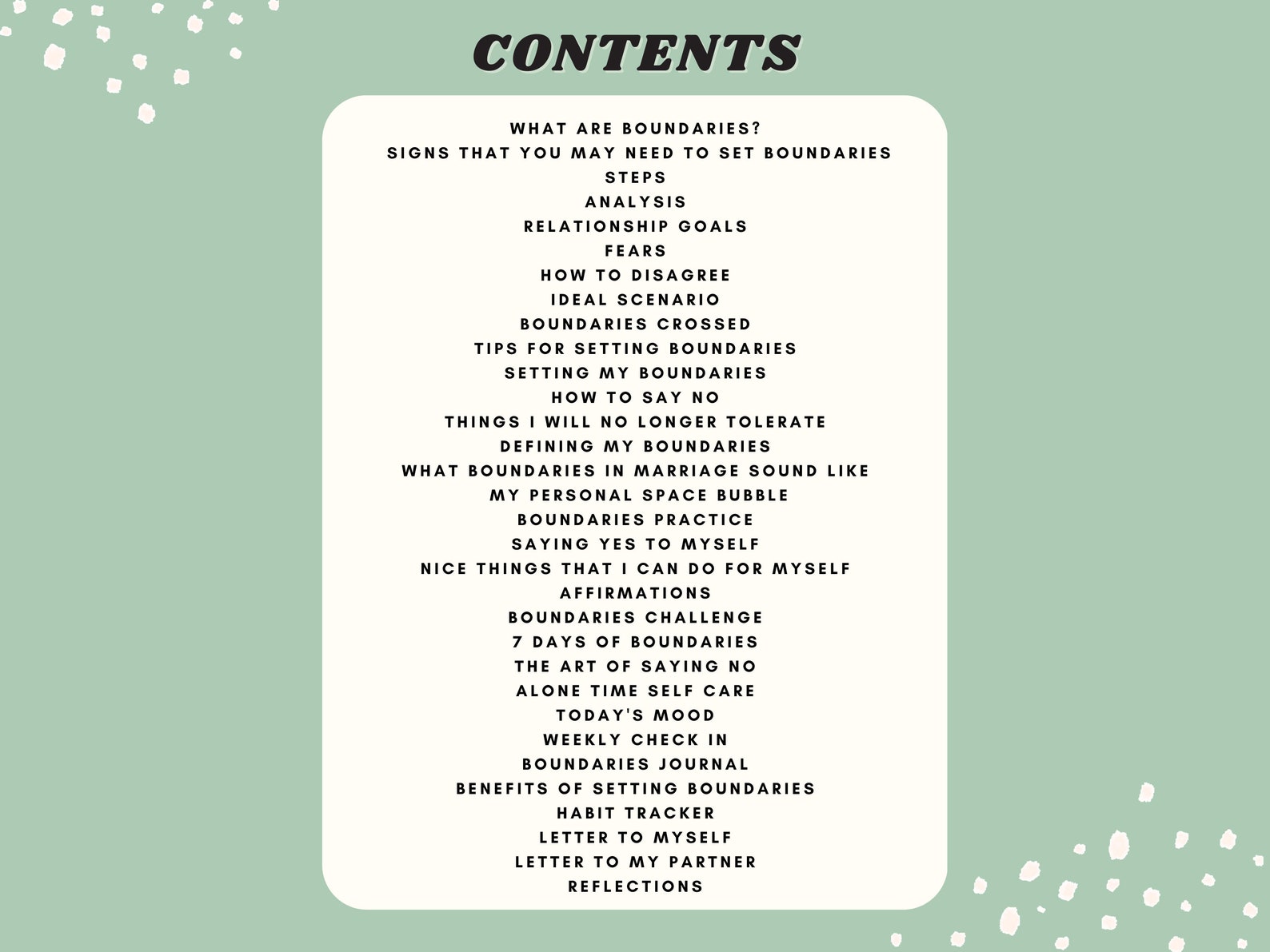 CONTENTS

WHAT ARE BOUNDARIES?
SIGNS THAT YOU MAY NEED TO SET BOUNDARIES
STEPS
ANALYSIS
RELATIONSHIP GOALS
FEARS
HOW TO DISAGREE
IDEAL SCENARIO
BOUNDARIES CROSSED
TIPS FOR SETTING BOUNDARIES
SETTING MY BOUNDARIES
HOW TO SAY NO
THINGS I WILL NO LONGER TOLERATE
DEFINING MY BOUNDARIES
WHAT BOUNDARIES IN MARRIAGE SOUND LIKE
MY PERSONAL SPACE BUBBLE
BOUNDARIES PRACTICE
SAYING YES TO MYSELF
NICE THINGS THAT I CAN DO FOR MYSELF
AFFIRMATIONS
BOUNDARIES CHALLENGE
7 DAYS OF BOUNDARIES
THE ART OF SAYING NO
ALONE TIME SELF CARE
TODAY'S MOOD
WEEKLY CHECK IN
BOUNDARIES JOURNAL
BENEFITS OF SETTING BOUNDARIES
HABIT TRACKER
LETTER TO MYSELF
LETTER TO MY PARTNER
REFLECTIONS